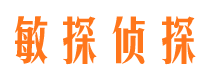 敏探侦探